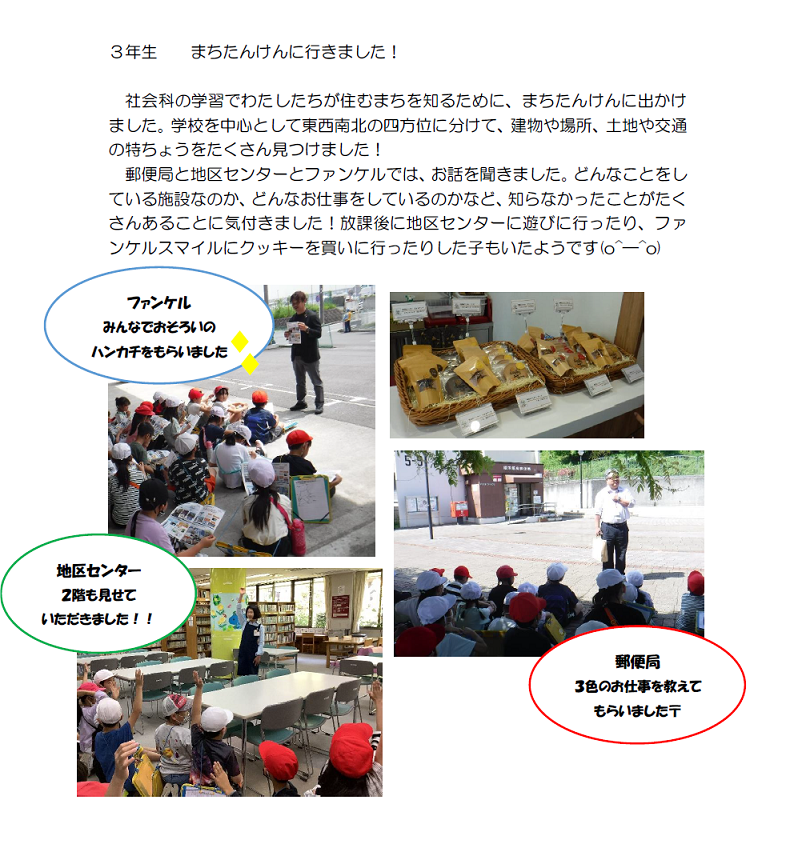 ３年生　　まちたんけんに行きました！

社会科の学習でわたしたちが住むまちを知るために、まちたんけんに出かけました。学校を中心として東西南北の四方位に分けて、建物や場所、土地や交通の特ちょうをたくさん見つけました！

郵便局と地区センターとファンケルでは、お話を聞きました。どんなことをしている施設なのか、どんなお仕事をしているのかなど、知らなかったことがたくさんあることに気付きました！放課後に地区センターに遊びに行ったり、ファンケルスマイルにクッキーを買いに行ったりした子もいたようです(o^―^o)

ファンケル
みんなでおそろいの
ハンカチをもらいました

地区センター
2階も見せて
いただきました！！

郵便局
3色のお仕事を教えて
もらいました〒